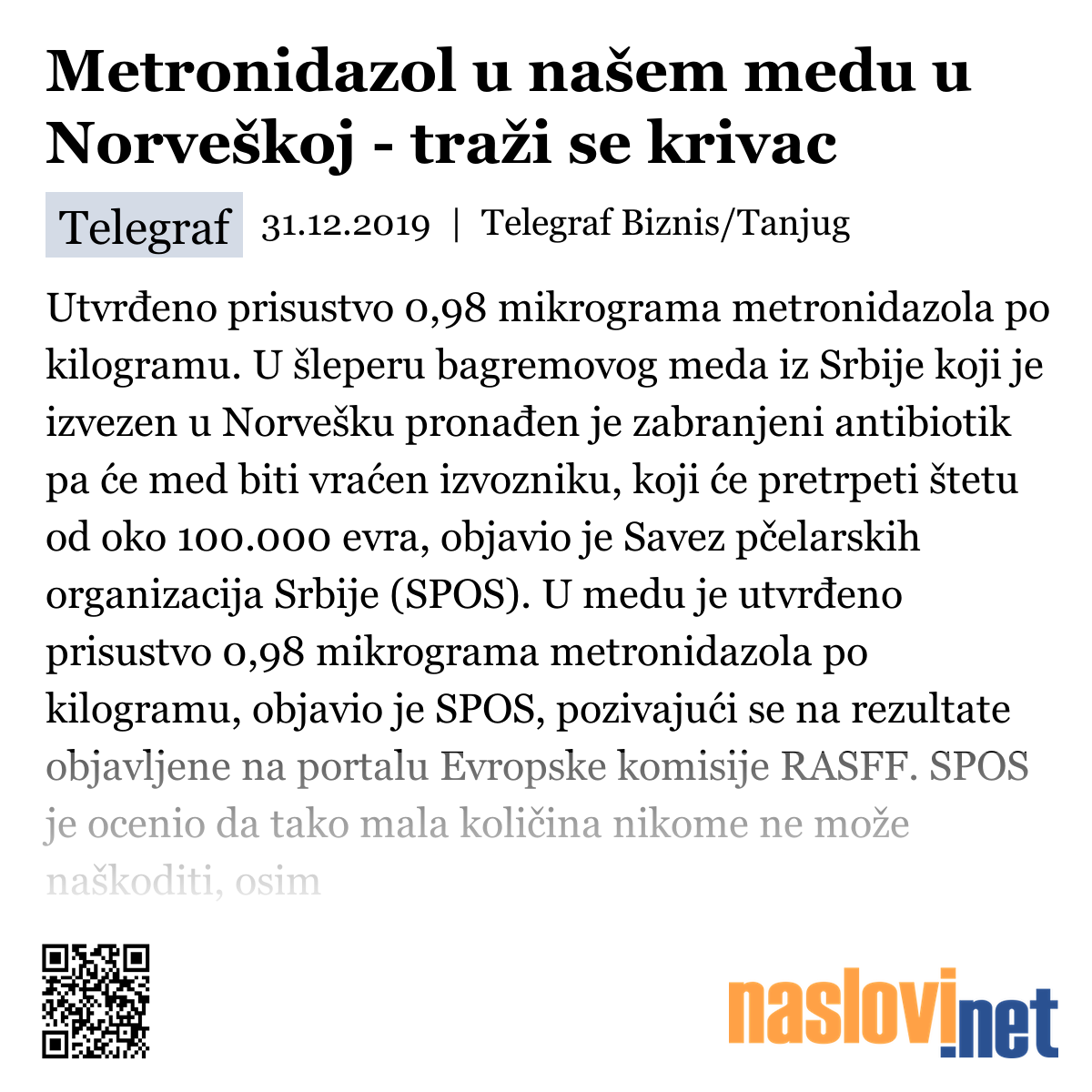 Metronidazol u našem medu u Norveškoj - traži se krivac

Telegraf 31.12.2019 | Telegraf Biznis/Tanjug

Utvrđeno prisustvo 0,98 mikrograma metronidazola po kilogramu. U šleperu bagremovog meda iz Srbije koji je izvezen u Norvešku pronađen je zabranjeni antibiotik pa će med biti vraćen izvozniku, koji će pretrpeti štetu od oko 100.000 evra, objavio je Savez pčelarskih organizacija Srbije (SPOS). U medu je utvrđeno prisustvo 0,98 mikrograma metronidazola po kilogramu, objavio je SPOS, pozivajući se na rezultate objavljene na portalu Evropske komisije RASFF. SPOS je ocenio da tako mala količina nikome ne može naškoditi, osim

naslovi.net